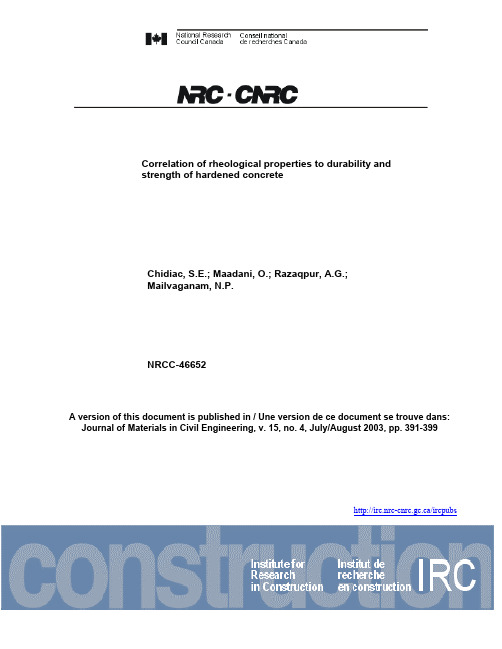 National Research Council Canada
Conseil national de recherches Canada

NRC · CNRC

Correlation of rheological properties to durability and strength of hardened concrete

Chidiac, S.E.; Maadani, O.; Razaqpur, A.G.; Mailvaganam, N.P.

NRCC-46652

A version of this document is published in / Une version de ce document se trouve dans: Journal of Materials in Civil Engineering, v. 15, no. 4, July/August 2003, pp. 391-399

http://irc.nrc-cnrc.gc.ca/ircpubs

construction

Institute for Research in Construction

Institut de recherche en construction

IRC